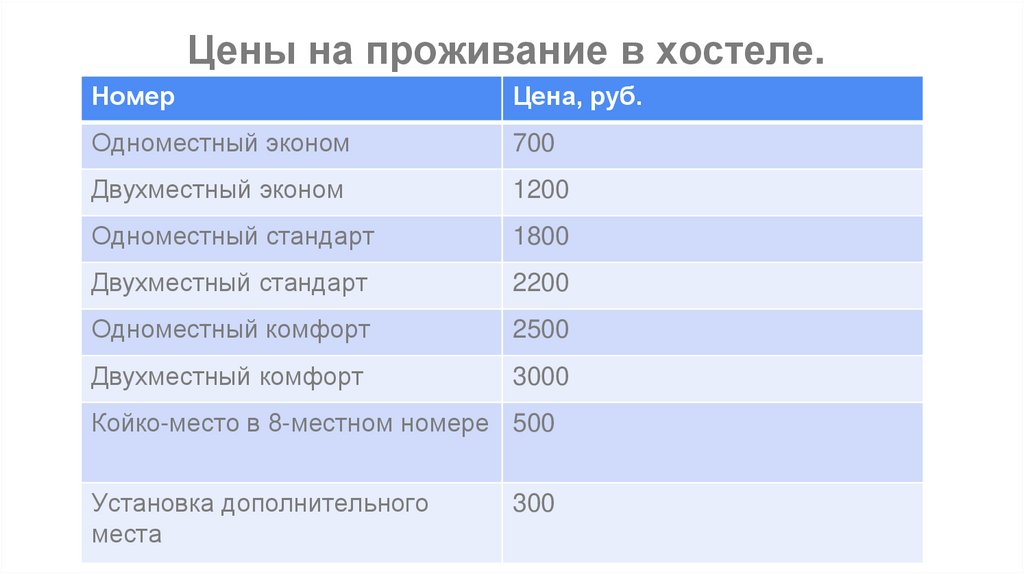 Цены на проживание в хостеле.

| Номер | Цена, руб. |
|---|---|
| Одноместный эконом | 700 |
| Двухместный эконом | 1200 |
| Одноместный стандарт | 1800 |
| Двухместный стандарт | 2200 |
| Одноместный комфорт | 2500 |
| Двухместный комфорт | 3000 |
| Койко-место в 8-местном номере | 500 |
| Установка дополнительного места | 300 |